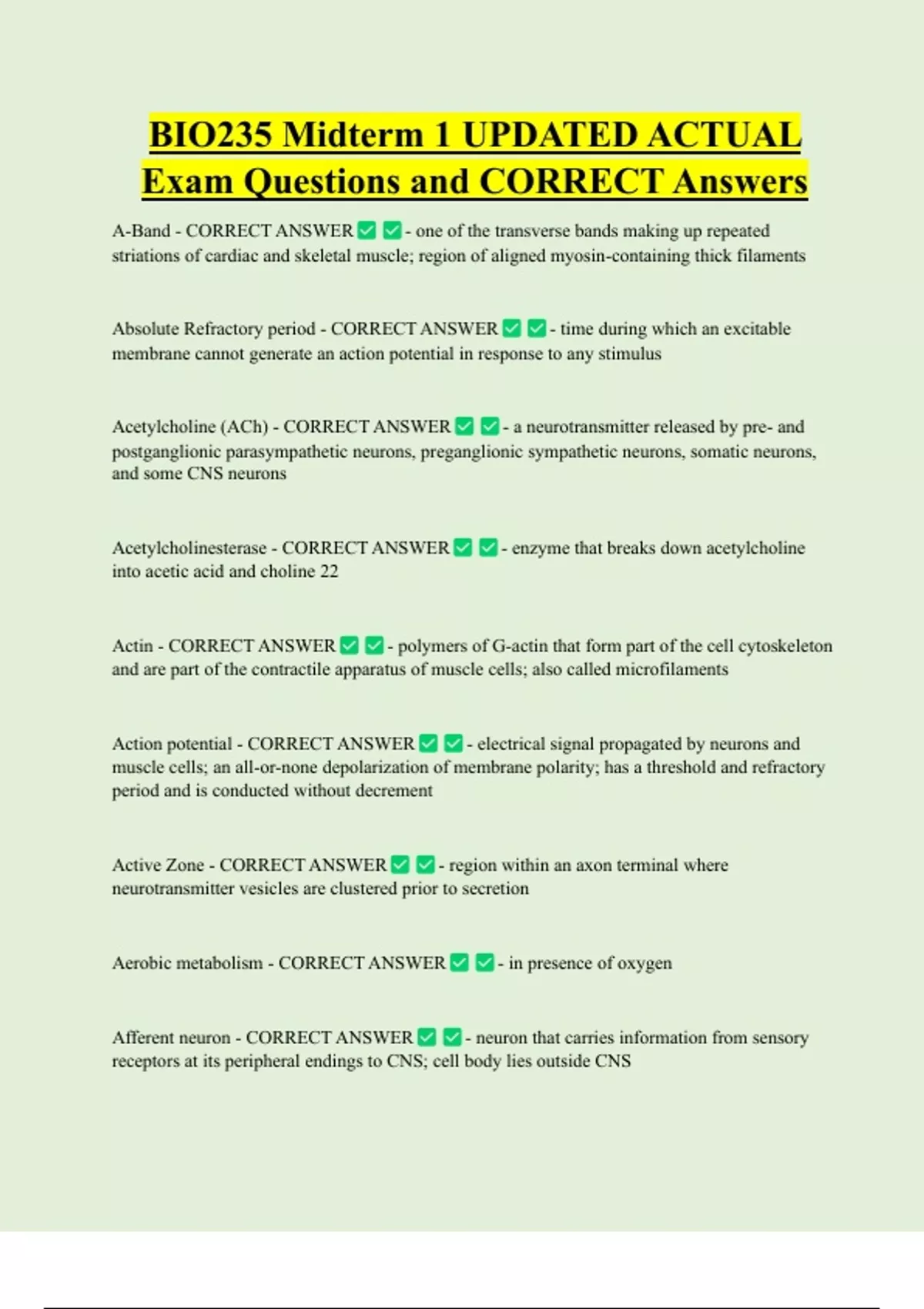 BIO235 Midterm 1 UPDATED ACTUAL Exam Questions and CORRECT Answers

A-Band - CORRECT ANSWER ✅ ✅ - one of the transverse bands making up repeated striations of cardiac and skeletal muscle; region of aligned myosin-containing thick filaments

Absolute Refractory period - CORRECT ANSWER ✅ ✅ - time during which an excitable membrane cannot generate an action potential in response to any stimulus

Acetylcholine (ACh) - CORRECT ANSWER ✅ ✅ - a neurotransmitter released by pre- and postganglionic parasympathetic neurons, preganglionic sympathetic neurons, somatic neurons, and some CNS neurons

Acetylcholinesterase - CORRECT ANSWER ✅ ✅ - enzyme that breaks down acetylcholine into acetic acid and choline 22

Actin - CORRECT ANSWER ✅ ✅ - polymers of G-actin that form part of the cell cytoskeleton and are part of the contractile apparatus of muscle cells; also called microfilaments

Action potential - CORRECT ANSWER ✅ ✅ - electrical signal propagated by neurons and muscle cells; an all-or-none depolarization of membrane polarity; has a threshold and refractory period and is conducted without decrement

Active Zone - CORRECT ANSWER ✅ ✅ - region within an axon terminal where neurotransmitter vesicles are clustered prior to secretion

Aerobic metabolism - CORRECT ANSWER ✅ ✅ - in presence of oxygen

Afferent neuron - CORRECT ANSWER ✅ ✅ - neuron that carries information from sensory receptors at its peripheral endings to CNS; cell body lies outside CNS